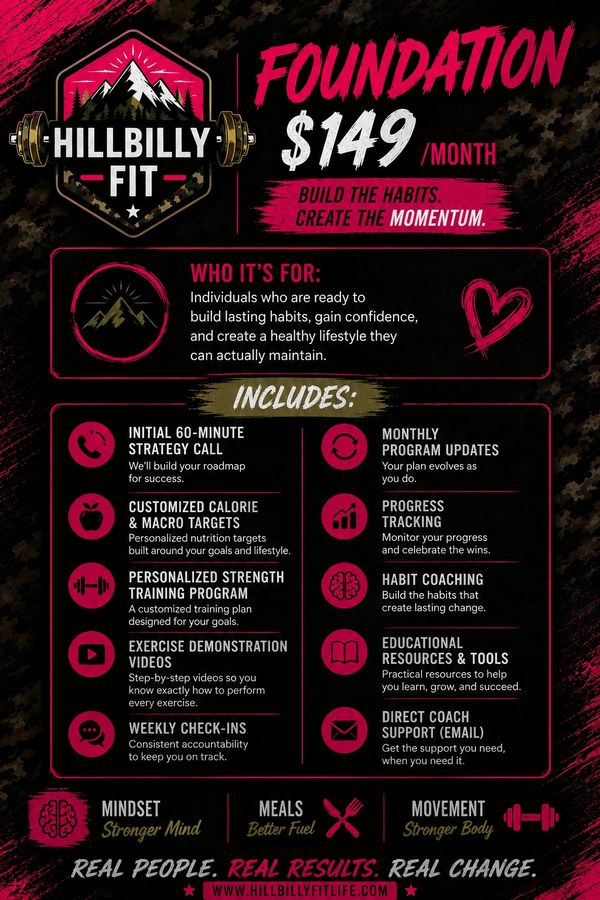 HILLBILLY FIT

FOUNDATION
$149 /MONTH
BUILD THE HABITS. CREATE THE MOMENTUM.

WHO IT'S FOR:
Individuals who are ready to build lasting habits, gain confidence, and create a healthy lifestyle they can actually maintain.

INCLUDES:

INITIAL 60-MINUTE STRATEGY CALL
We'll build your roadmap for success.

CUSTOMIZED CALORIE & MACRO TARGETS
Personalized nutrition targets built around your goals and lifestyle.

PERSONALIZED STRENGTH TRAINING PROGRAM
A customized training plan designed for your goals.

EXERCISE DEMONSTRATION VIDEOS
Step-by-step videos so you know exactly how to perform every exercise.

WEEKLY CHECK-INS
Consistent accountability to keep you on track.

MONTHLY PROGRAM UPDATES
Your plan evolves as you do.

PROGRESS TRACKING
Monitor your progress and celebrate the wins.

HABIT COACHING
Build the habits that create lasting change.

EDUCATIONAL RESOURCES & TOOLS
Practical resources to help you learn, grow, and succeed.

DIRECT COACH SUPPORT (EMAIL)
Get the support you need, when you need it.

MINDSET
Stronger Mind

MEALS
Better Fuel

MOVEMENT
Stronger Body

REAL PEOPLE. REAL RESULTS. REAL CHANGE.
WWW.HILLBILLYFITLIFE.COM